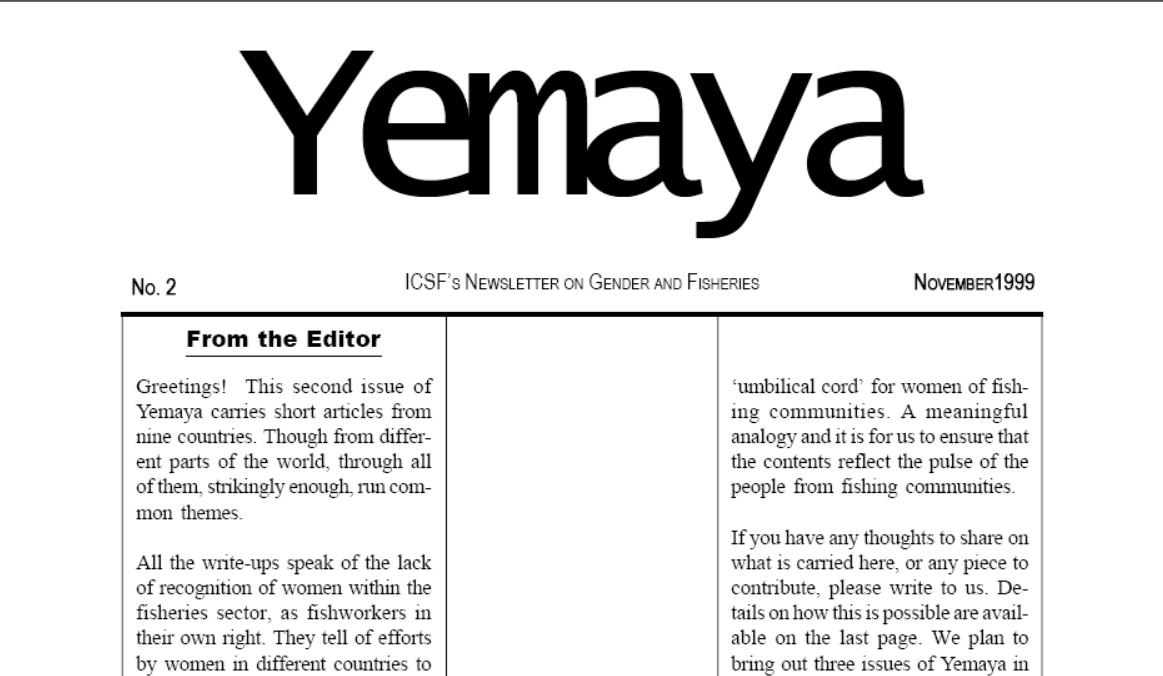 Yemaya

No. 2

ICSF's Newsletter on Gender and Fisheries

November1999

From the Editor

Greetings! This second issue of Yemaya carries short articles from nine countries. Though from different parts of the world, through all of them, strikingly enough, run common themes.

All the write-ups speak of the lack of recognition of women within the fisheries sector, as fishworkers in their own right. They tell of efforts by women in different countries to

'umbilical cord' for women of fishing communities. A meaningful analogy and it is for us to ensure that the contents reflect the pulse of the people from fishing communities.

If you have any thoughts to share on what is carried here, or any piece to contribute, please write to us. Details on how this is possible are available on the last page. We plan to bring out three issues of Yemaya in